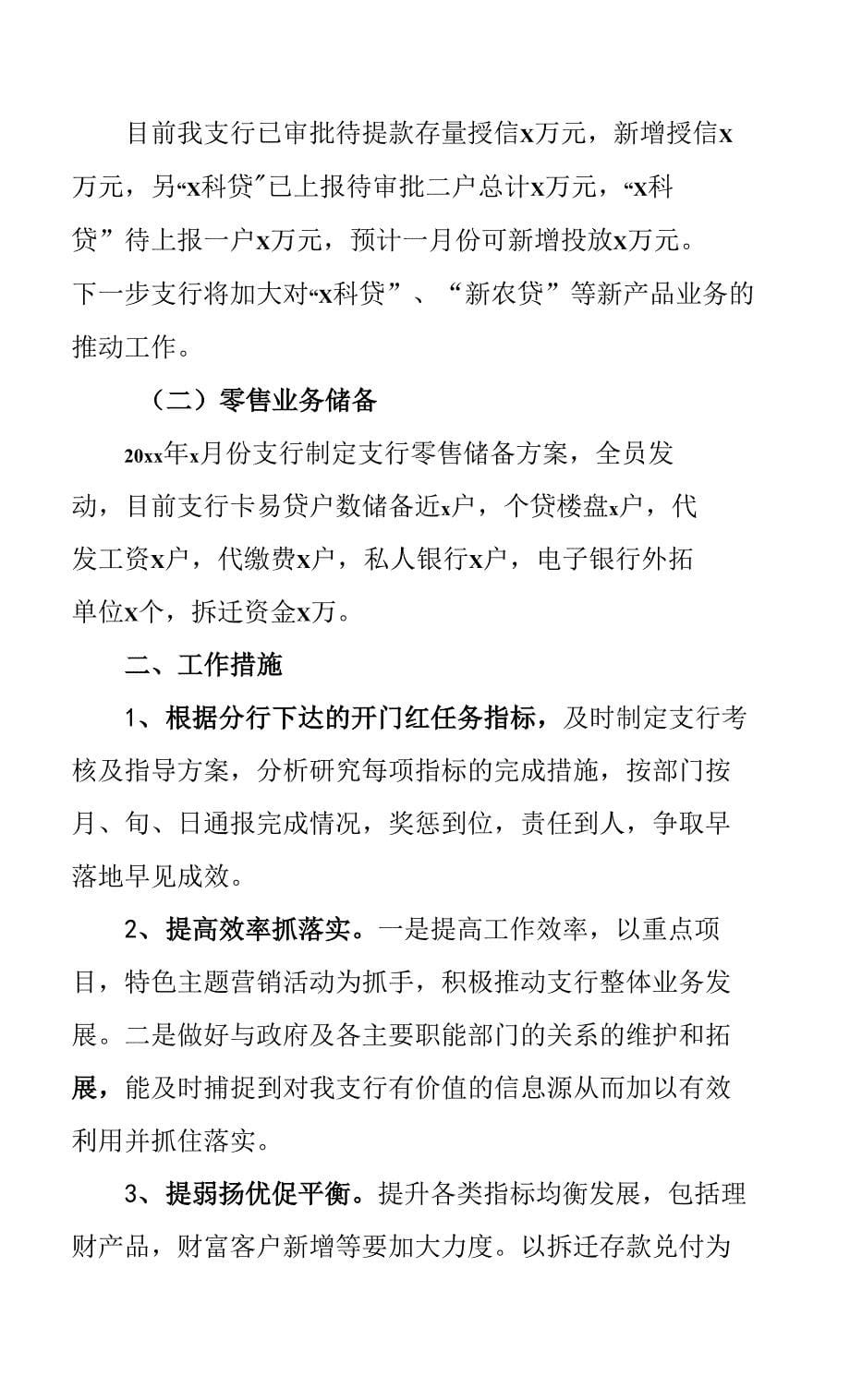 目前我支行已审批待提款存量授信x万元，新增授信x万元，另“x科贷”已上报待审批二户总计x万元，“x科贷”待上报一户x万元，预计一月份可新增投放x万元。下一步支行将加大对“x科贷”、“新农贷”等新产品业务的推动工作。

（二）零售业务储备

20xx年x月份支行制定支行零售储备方案，全员发动，目前支行卡易贷户数储备近x户，个贷楼盘x户，代发工资x户，代缴费x户，私人银行x户，电子银行外拓单位x个，拆迁资金x万。

二、工作措施

1、根据分行下达的开门红任务指标，及时制定支行考核及指导方案，分析研究每项指标的完成措施，按部门按月、旬、日通报完成情况，奖惩到位，责任到人，争取早落地早见成效。

2、提高效率抓落实。一是提高工作效率，以重点项目，特色主题营销活动为抓手，积极推动支行整体业务发展。二是做好与政府及各主要职能部门的关系的维护和拓展，能及时捕捉到对我支行有价值的信息源从而加以有效利用并抓住落实。

3、提弱扬优促平衡。提升各类指标均衡发展，包括理财产品，财富客户新增等要加大力度。以拆迁存款兑付为